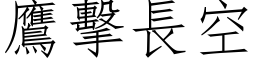 鷹擊長空